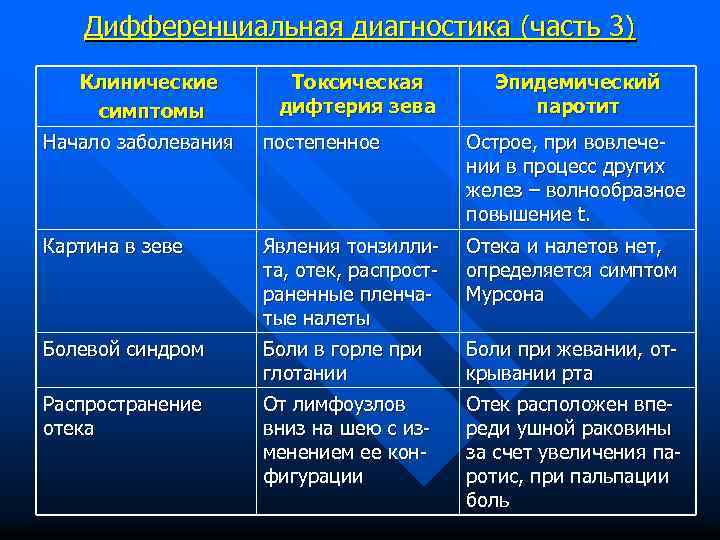 Дифференциальная диагностика (часть 3)

| Клинические симптомы | Токсическая дифтерия зева | Эпидемический паротит |
|---|---|---|
| Начало заболевания | постепенное | Острое, при вовлечении в процесс других желез – волнообразное повышение t. |
| Картина в зеве | Явления тонзиллита, отек, распространенные пленчатые налеты | Отека и налетов нет, определяется симптом Мурсона |
| Болевой синдром | Боли в горле при глотании | Боли при жевании, открывании рта |
| Распространение отека | От лимфоузлов вниз на шею с изменением ее конфигурации | Отек расположен впереди ушной раковины за счет увеличения паротис, при пальпации боль |